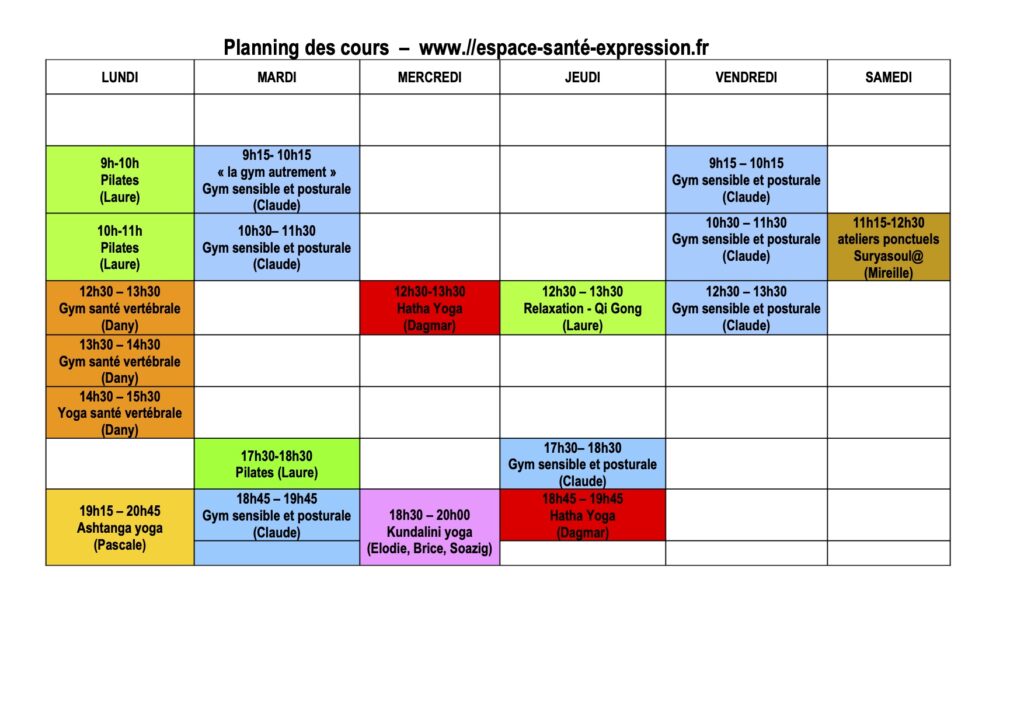 Planning des cours – www.//espace-santé-expression.fr

| LUNDI | MARDI | MERCREDI | JEUDI | VENDREDI | SAMEDI |
|---|---|---|---|---|---|
| | | | | | |
| 9h-10h Pilates (Laure) | 9h15- 10h15 « la gym autrement » Gym sensible et posturale (Claude) | | | 9h15 – 10h15 Gym sensible et posturale (Claude) | |
| 10h-11h Pilates (Laure) | 10h30– 11h30 Gym sensible et posturale (Claude) | | | 10h30 – 11h30 Gym sensible et posturale (Claude) | 11h15-12h30 ateliers ponctuels Suryasoul@ (Mireille) |
| 12h30 – 13h30 Gym santé vertébrale (Dany) | | 12h30-13h30 Hatha Yoga (Dagmar) | 12h30 – 13h30 Relaxation - Qi Gong (Laure) | 12h30 – 13h30 Gym sensible et posturale (Claude) | |
| 13h30 – 14h30 Gym santé vertébrale (Dany) | | | | | |
| 14h30 – 15h30 Yoga santé vertébrale (Dany) | | | | | |
| | 17h30-18h30 Pilates (Laure) | | 17h30– 18h30 Gym sensible et posturale (Claude) | | |
| 19h15 – 20h45 Ashtanga yoga (Pascale) | 18h45 – 19h45 Gym sensible et posturale (Claude) | 18h30 – 20h00 Kundalini yoga (Elodie, Brice, Soazig) | 18h45 – 19h45 Hatha Yoga (Dagmar) | | |